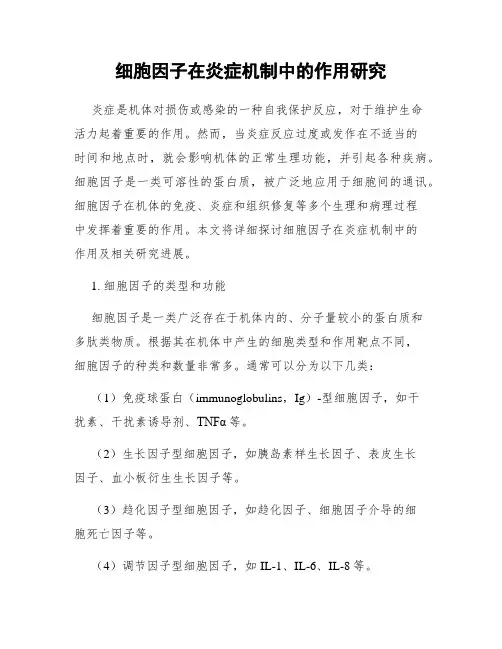 细胞因子在炎症机制中的作用研究

炎症是机体对损伤或感染的一种自我保护反应，对于维护生命活力起着重要的作用。然而，当炎症反应过度或发作在不适当的时间和地点时，就会影响机体的正常生理功能，并引起各种疾病。细胞因子是一类可溶性的蛋白质，被广泛地应用于细胞间的通讯。细胞因子在机体的免疫、炎症和组织修复等多个生理和病理过程中发挥着重要的作用。本文将详细探讨细胞因子在炎症机制中的作用及相关研究进展。

1. 细胞因子的类型和功能

细胞因子是一类广泛存在于机体内的、分子量较小的蛋白质和多肽类物质。根据其在机体中产生的细胞类型和作用靶点不同，细胞因子的种类和数量非常多。通常可以分为以下几类：

（1）免疫球蛋白（immunoglobulins，Ig）-型细胞因子，如干扰素、干扰素诱导剂、TNFα 等。

（2）生长因子型细胞因子，如胰岛素样生长因子、表皮生长因子、血小板衍生生长因子等。

（3）趋化因子型细胞因子，如趋化因子、细胞因子介导的细胞死亡因子等。

（4）调节因子型细胞因子，如 IL-1、IL-6、IL-8 等。